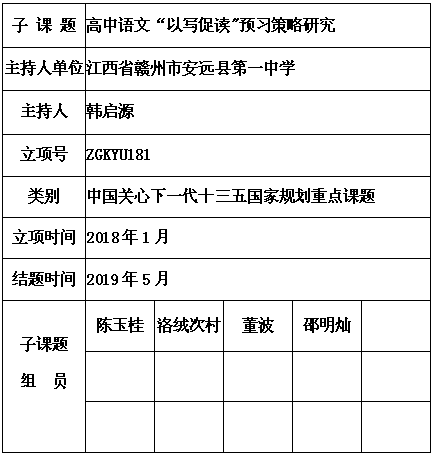 | 子 课 题 | 高中语文“以写促读”预习策略研究 | | | | |
|---|---|---|---|---|---|
| 主持人单位 | 江西省赣州市安远县第一中学 | | | | |
| 主持人 | 韩启源 | | | | |
| 立项号 | ZGKYU181 | | | | |
| 类别 | 中国关心下一代十三五国家规划重点课题 | | | | |
| 立项时间 | 2018年1月 | | | | |
| 结题时间 | 2019年5月 | | | | |
| 子课题 组 员 | 陈玉桂 | 洛绒次村 | 董波 | 邵明灿 | |
| | | | | | |
| | | | | | |